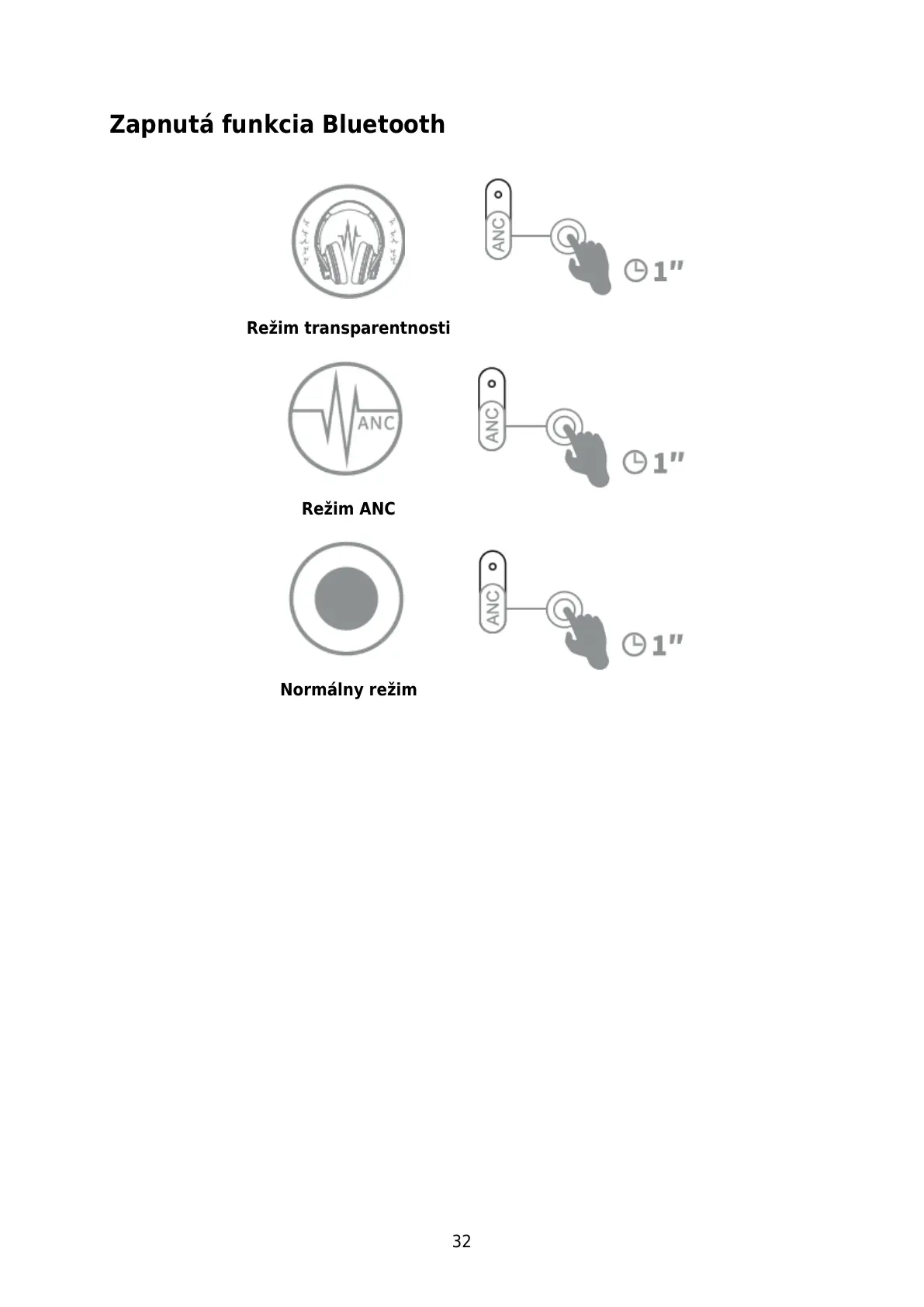 Zapnutá funkcia Bluetooth

ANC

1"

Režim transparentnosti

ANC

ANC

1"

Režim ANC

ANC

1"

Normálny režim

32